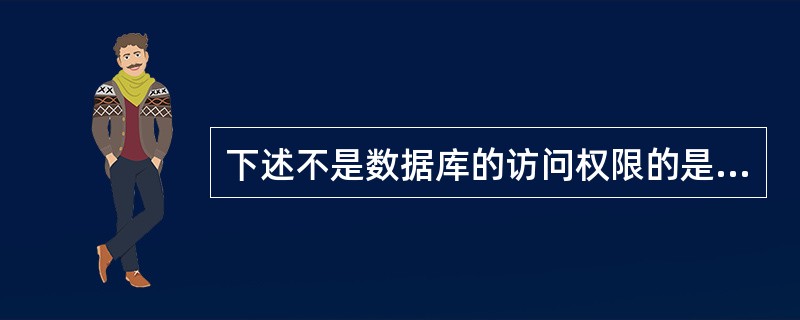 下述不是数据库的访问权限的是...